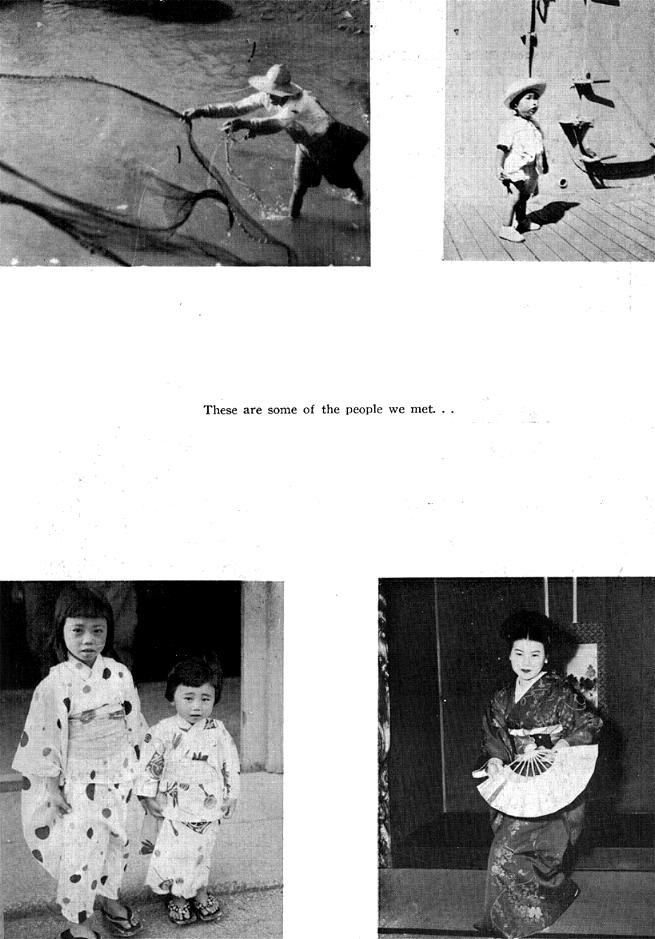 These are some of the people we met. . .